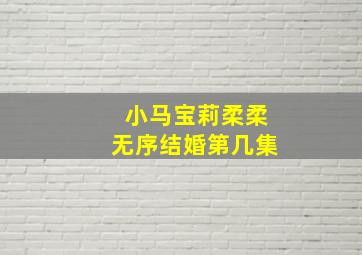 小马宝莉柔柔
无序结婚第几集